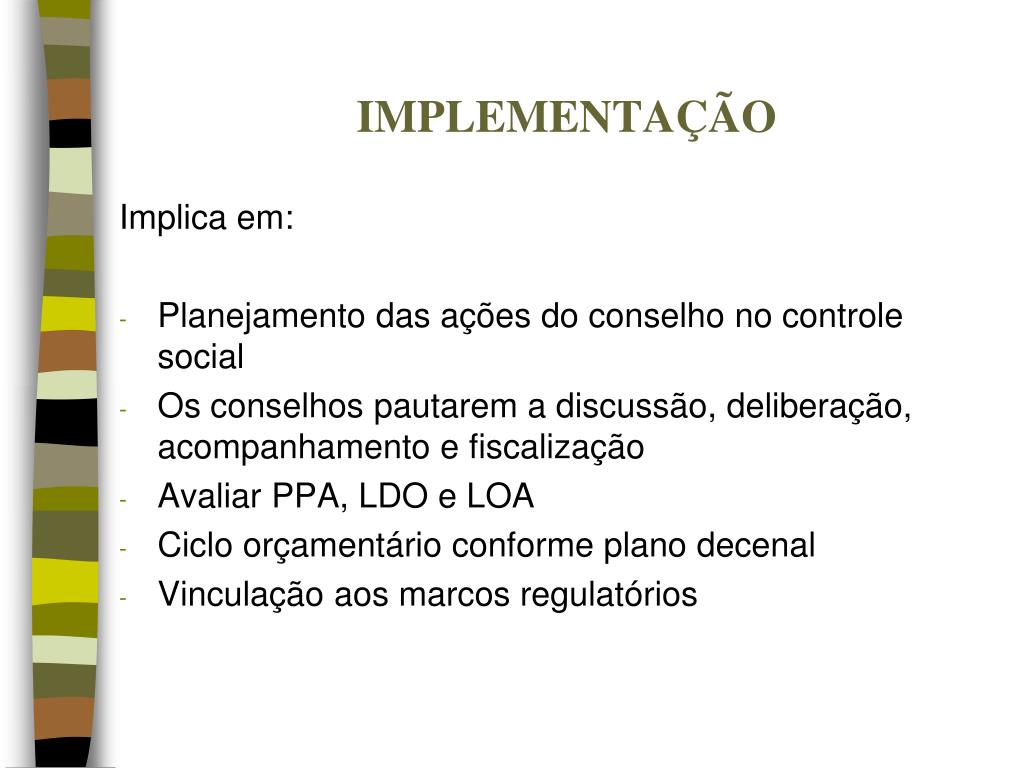 IMPLEMENTAÇÃO

Implica em:

- Planejamento das ações do conselho no controle social
- Os conselhos pautarem a discussão, deliberação, acompanhamento e fiscalização
- Avaliar PPA, LDO e LOA
- Ciclo orçamentário conforme plano decenal
- Vinculação aos marcos regulatórios